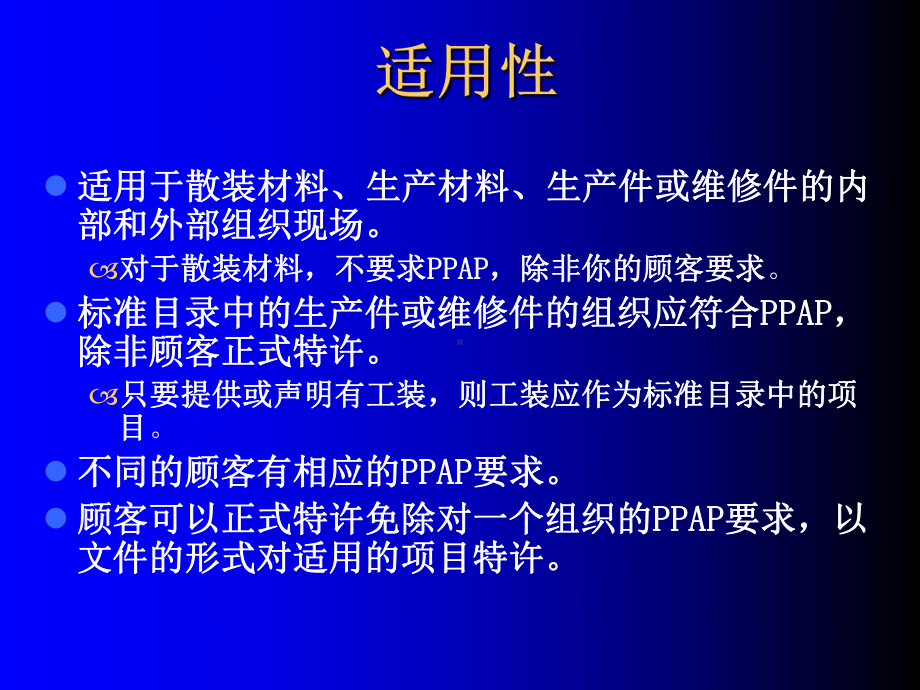 适用性

适用于散装材料、生产材料、生产件或维修件的内部和外部组织现场。

对于散装材料，不要求PPAP，除非你的顾客要求。

标准目录中的生产件或维修件的组织应符合PPAP，除非顾客正式特许。

只要提供或声明有工装，则工装应作为标准目录中的项目。

不同的顾客有相应的PPAP要求。

顾客可以正式特许免除对一个组织的PPAP要求，以文件的形式对适用的项目特许。